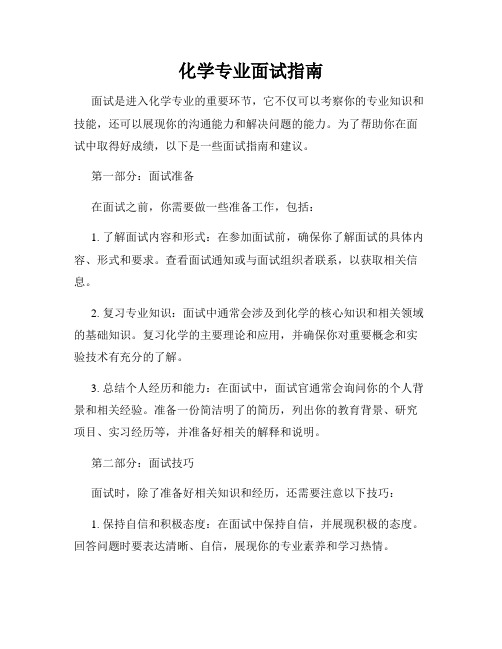 化学专业面试指南

面试是进入化学专业的重要环节，它不仅可以考察你的专业知识和技能，还可以展现你的沟通能力和解决问题的能力。为了帮助你在面试中取得好成绩，以下是一些面试指南和建议。

第一部分：面试准备

在面试之前，你需要做一些准备工作，包括：

1. 了解面试内容和形式：在参加面试前，确保你了解面试的具体内容、形式和要求。查看面试通知或与面试组织者联系，以获取相关信息。

2. 复习专业知识：面试中通常会涉及到化学的核心知识和相关领域的基础知识。复习化学的主要理论和应用，并确保你对重要概念和实验技术有充分的了解。

3. 总结个人经历和能力：在面试中，面试官通常会询问你的个人背景和相关经验。准备一份简洁明了的简历，列出你的教育背景、研究项目、实习经历等，并准备好相关的解释和说明。

第二部分：面试技巧

面试时，除了准备好相关知识和经历，还需要注意以下技巧：

1. 保持自信和积极态度：在面试中保持自信，并展现积极的态度。回答问题时要表达清晰、自信，展现你的专业素养和学习热情。